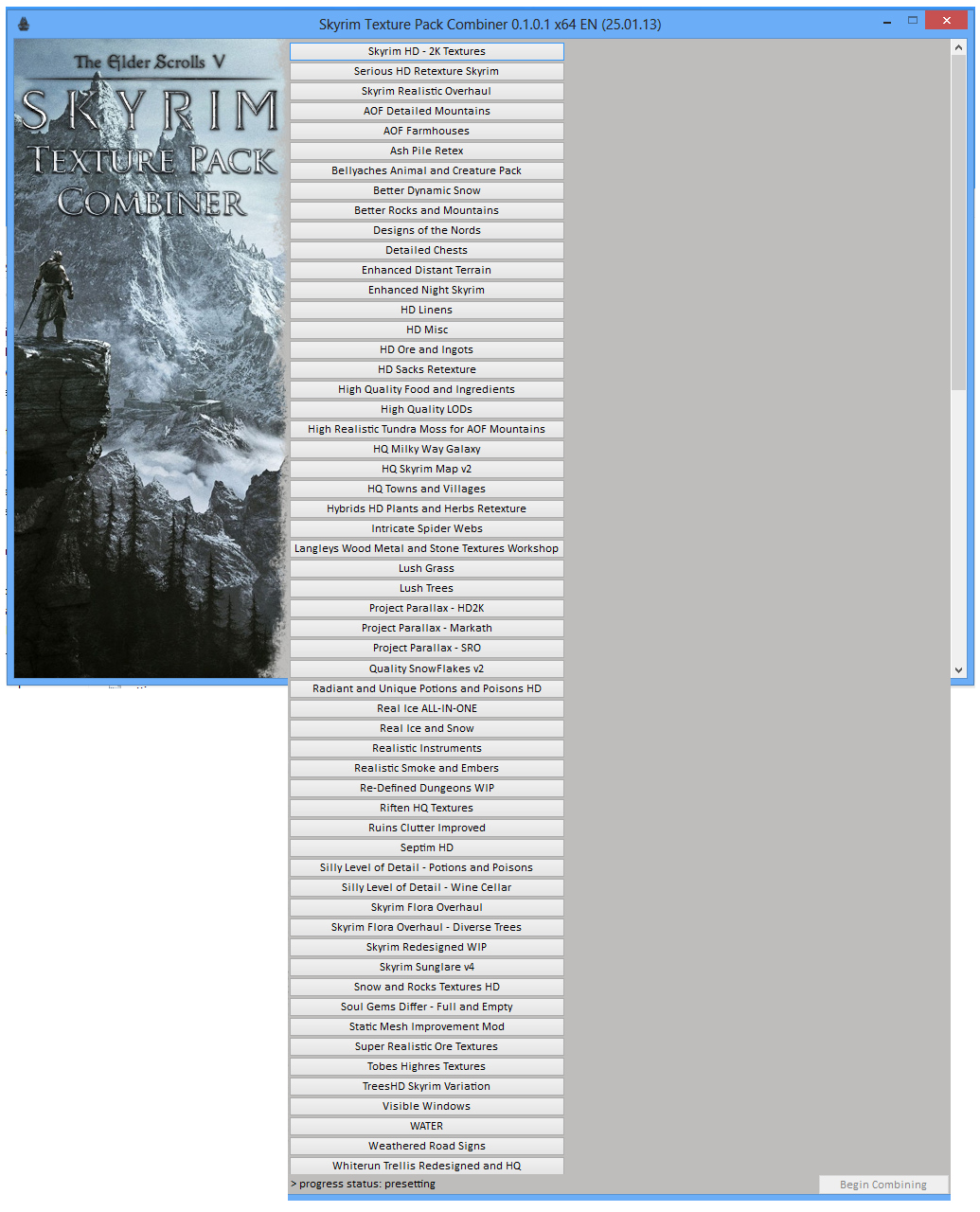 Skyrim Texture Pack Combiner 0.1.0.1 x64 EN (25.01.13)

The Elder Scrolls V
SKYRIM
TEXTURE PACK
COMBINER

Skyrim HD - 2K Textures
Serious HD Retexture Skyrim
Skyrim Realistic Overhaul
AOF Detailed Mountains
AOF Farmhouses
Ash Pile Retex
Bellyaches Animal and Creature Pack
Better Dynamic Snow
Better Rocks and Mountains
Designs of the Nords
Detailed Chests
Enhanced Distant Terrain
Enhanced Night Skyrim
HD Linens
HD Misc
HD Ore and Ingots
HD Sacks Retexture
High Quality Food and Ingredients
High Quality LODs
High Realistic Tundra Moss for AOF Mountains
HQ Milky Way Galaxy
HQ Skyrim Map v2
HQ Towns and Villages
Hybrids HD Plants and Herbs Retexture
Intricate Spider Webs
Langleys Wood Metal and Stone Textures Workshop
Lush Grass
Lush Trees
Project Parallax - HD2K
Project Parallax - Markath
Project Parallax - SRO
Quality SnowFlakes v2
Radiant and Unique Potions and Poisons HD
Real Ice ALL-IN-ONE
Real Ice and Snow
Realistic Instruments
Realistic Smoke and Embers
Re-Defined Dungeons WIP
Riften HQ Textures
Ruins Clutter Improved
Septim HD
Silly Level of Detail - Potions and Poisons
Silly Level of Detail - Wine Cellar
Skyrim Flora Overhaul
Skyrim Flora Overhaul - Diverse Trees
Skyrim Redesigned WIP
Skyrim Sunglare v4
Snow and Rocks Textures HD
Soul Gems Differ - Full and Empty
Static Mesh Improvement Mod
Super Realistic Ore Textures
Tobes Highres Textures
TreesHD Skyrim Variation
Visible Windows
WATER
Weathered Road Signs
Whiterun Trellis Redesigned and HQ
> progress status: presetting
Begin Combining